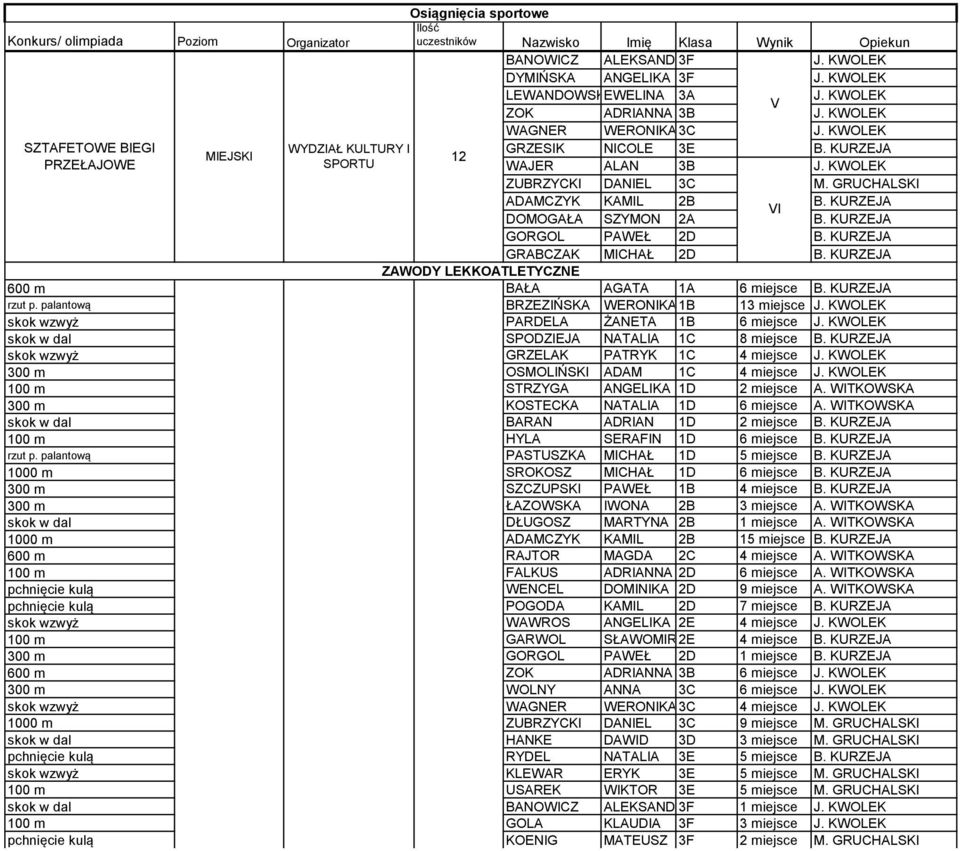 Osiągnięcia sportowe

| Konkurs/ olimpiada | Poziom | Organizator | Ilość uczestników | Nazwisko | Imię | Klasa | Wynik | Opiekun |
|---|---|---|---|---|---|---|---|---|
| SZTAFETOWE BIEGI PRZEŁAJOWE | MIEJSKI | WYDZIAŁ KULTURY I SPORTU | 12 | BANOWICZ | ALEKSAND | 3F | V | J. KWOLEK |
| | | | | DYMIŃSKA | ANGELIKA | 3F | | J. KWOLEK |
| | | | | LEWANDOWSK | EWELINA | 3A | | J. KWOLEK |
| | | | | ZOK | ADRIANNA | 3B | | J. KWOLEK |
| | | | | WAGNER | WERONIKA | 3C | | J. KWOLEK |
| | | | | GRZESIK | NICOLE | 3E | | B. KURZEJA |
| | | | | WAJER | ALAN | 3B | VI | J. KWOLEK |
| | | | | ZUBRZYCKI | DANIEL | 3C | | M. GRUCHALSKI |
| | | | | ADAMCZYK | KAMIL | 2B | | B. KURZEJA |
| | | | | DOMOGAŁA | SZYMON | 2A | | B. KURZEJA |
| | | | | GORGOL | PAWEŁ | 2D | | B. KURZEJA |
| | | | | GRABCZAK | MICHAŁ | 2D | | B. KURZEJA |
| ZAWODY LEKKOATLETYCZNE | | | | | | | | |
| 600 m | | | | BAŁA | AGATA | 1A | 6 miejsce | B. KURZEJA |
| rzut p. palantową | | | | BRZEZIŃSKA | WERONIKA | 1B | 13 miejsce | J. KWOLEK |
| skok wzwyż | | | | PARDELA | ŻANETA | 1B | 6 miejsce | J. KWOLEK |
| skok w dal | | | | SPODZIEJA | NATALIA | 1C | 8 miejsce | B. KURZEJA |
| skok wzwyż | | | | GRZELAK | PATRYK | 1C | 4 miejsce | J. KWOLEK |
| 300 m | | | | OSMOLIŃSKI | ADAM | 1C | 4 miejsce | J. KWOLEK |
| 100 m | | | | STRZYGA | ANGELIKA | 1D | 2 miejsce | A. WITKOWSKA |
| 300 m | | | | KOSTECKA | NATALIA | 1D | 6 miejsce | A. WITKOWSKA |
| skok w dal | | | | BARAN | ADRIAN | 1D | 2 miejsce | B. KURZEJA |
| 100 m | | | | HYLA | SERAFIN | 1D | 6 miejsce | B. KURZEJA |
| rzut p. palantową | | | | PASTUSZKA | MICHAŁ | 1D | 5 miejsce | B. KURZEJA |
| 1000 m | | | | SROKOSZ | MICHAŁ | 1D | 6 miejsce | B. KURZEJA |
| 300 m | | | | SZCZUPSKI | PAWEŁ | 1B | 4 miejsce | B. KURZEJA |
| 300 m | | | | ŁAZOWSKA | IWONA | 2B | 3 miejsce | A. WITKOWSKA |
| skok w dal | | | | DŁUGOSZ | MARTYNA | 2B | 1 miejsce | A. WITKOWSKA |
| 1000 m | | | | ADAMCZYK | KAMIL | 2B | 15 miejsce | B. KURZEJA |
| 600 m | | | | RAJTOR | MAGDA | 2C | 4 miejsce | A. WITKOWSKA |
| 100 m | | | | FALKUS | ADRIANNA | 2D | 6 miejsce | A. WITKOWSKA |
| pchnięcie kulą | | | | WENCEL | DOMINIKA | 2D | 9 miejsce | A. WITKOWSKA |
| pchnięcie kulą | | | | POGODA | KAMIL | 2D | 7 miejsce | B. KURZEJA |
| skok wzwyż | | | | WAWROS | ANGELIKA | 2E | 4 miejsce | J. KWOLEK |
| 100 m | | | | GARWOL | SŁAWOMIR | 2E | 4 miejsce | B. KURZEJA |
| 300 m | | | | GORGOL | PAWEŁ | 2D | 1 miejsce | B. KURZEJA |
| 600 m | | | | ZOK | ADRIANNA | 3B | 6 miejsce | J. KWOLEK |
| 300 m | | | | WOLNY | ANNA | 3C | 6 miejsce | J. KWOLEK |
| skok wzwyż | | | | WAGNER | WERONIKA | 3C | 4 miejsce | J. KWOLEK |
| 1000 m | | | | ZUBRZYCKI | DANIEL | 3C | 9 miejsce | M. GRUCHALSKI |
| skok w dal | | | | HANKE | DAWID | 3D | 3 miejsce | M. GRUCHALSKI |
| pchnięcie kulą | | | | RYDEL | NATALIA | 3E | 5 miejsce | B. KURZEJA |
| skok wzwyż | | | | KLEWAR | ERYK | 3E | 5 miejsce | M. GRUCHALSKI |
| 100 m | | | | USAREK | WIKTOR | 3E | 5 miejsce | M. GRUCHALSKI |
| skok w dal | | | | BANOWICZ | ALEKSAND | 3F | 1 miejsce | J. KWOLEK |
| 100 m | | | | GOLA | KLAUDIA | 3F | 3 miejsce | J. KWOLEK |
| pchnięcie kulą | | | | KOENIG | MATEUSZ | 3F | 2 miejsce | M. GRUCHALSKI |